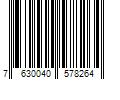 7 630040 578264